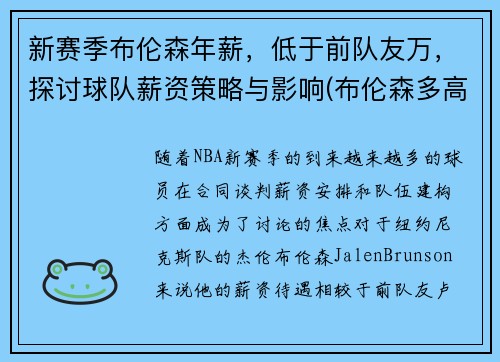 新赛季布伦森年薪，低于前队友万，探讨球队薪资策略与影响(布伦森多高

随着NBA新赛季的到来越来越多的球员在合同谈判薪资安排和队伍建构方面成为了讨论的焦点对于纽约尼克斯队的杰伦布伦森JalenBrunson来说他的薪资待遇相较于前队友卢